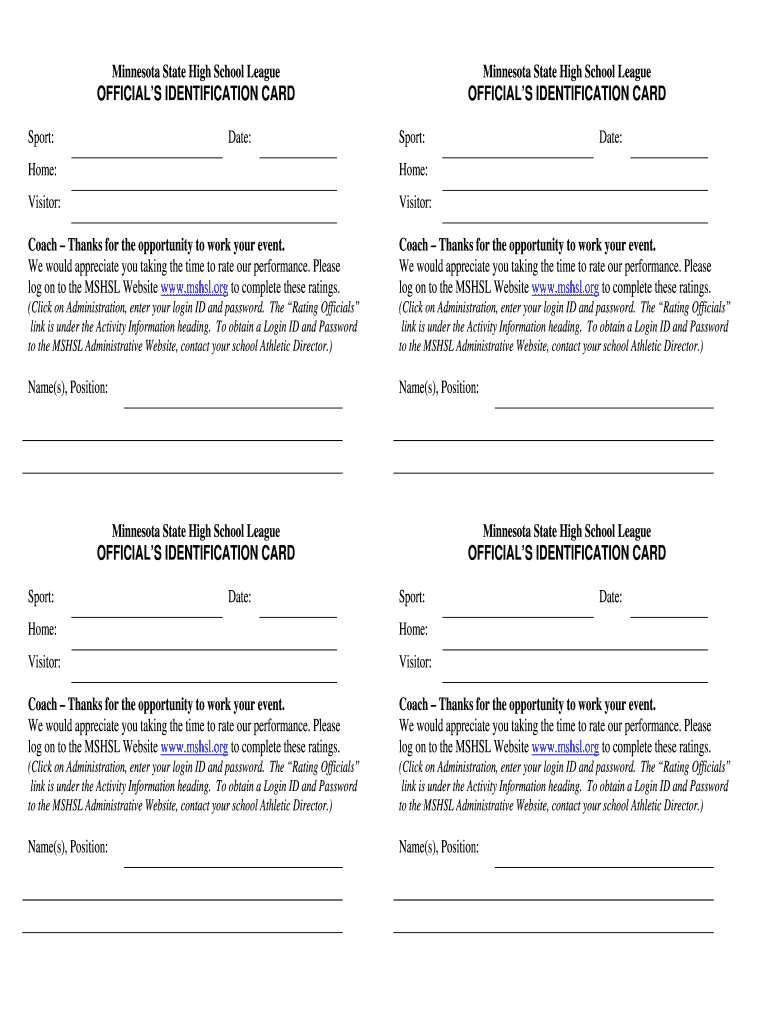 Minnesota State High School League
OFFICIAL'S IDENTIFICATION CARD

Sport: Date:

Home:

Visitor:

Coach – Thanks for the opportunity to work your event.
We would appreciate you taking the time to rate our performance. Please log on to the MSHSL Website www.mshsl.org to complete these ratings.
(Click on Administration, enter your login ID and password. The "Rating Officials" link is under the Activity Information heading. To obtain a Login ID and Password to the MSHSL Administrative Website, contact your school Athletic Director.)

Name(s), Position:

Minnesota State High School League
OFFICIAL'S IDENTIFICATION CARD

Sport: Date:

Home:

Visitor:

Coach – Thanks for the opportunity to work your event.
We would appreciate you taking the time to rate our performance. Please log on to the MSHSL Website www.mshsl.org to complete these ratings.
(Click on Administration, enter your login ID and password. The "Rating Officials" link is under the Activity Information heading. To obtain a Login ID and Password to the MSHSL Administrative Website, contact your school Athletic Director.)

Name(s), Position:

Minnesota State High School League
OFFICIAL'S IDENTIFICATION CARD

Sport: Date:

Home:

Visitor:

Coach – Thanks for the opportunity to work your event.
We would appreciate you taking the time to rate our performance. Please log on to the MSHSL Website www.mshsl.org to complete these ratings.
(Click on Administration, enter your login ID and password. The "Rating Officials" link is under the Activity Information heading. To obtain a Login ID and Password to the MSHSL Administrative Website, contact your school Athletic Director.)

Name(s), Position:

Minnesota State High School League
OFFICIAL'S IDENTIFICATION CARD

Sport: Date:

Home:

Visitor:

Coach – Thanks for the opportunity to work your event.
We would appreciate you taking the time to rate our performance. Please log on to the MSHSL Website www.mshsl.org to complete these ratings.
(Click on Administration, enter your login ID and password. The "Rating Officials" link is under the Activity Information heading. To obtain a Login ID and Password to the MSHSL Administrative Website, contact your school Athletic Director.)

Name(s), Position: